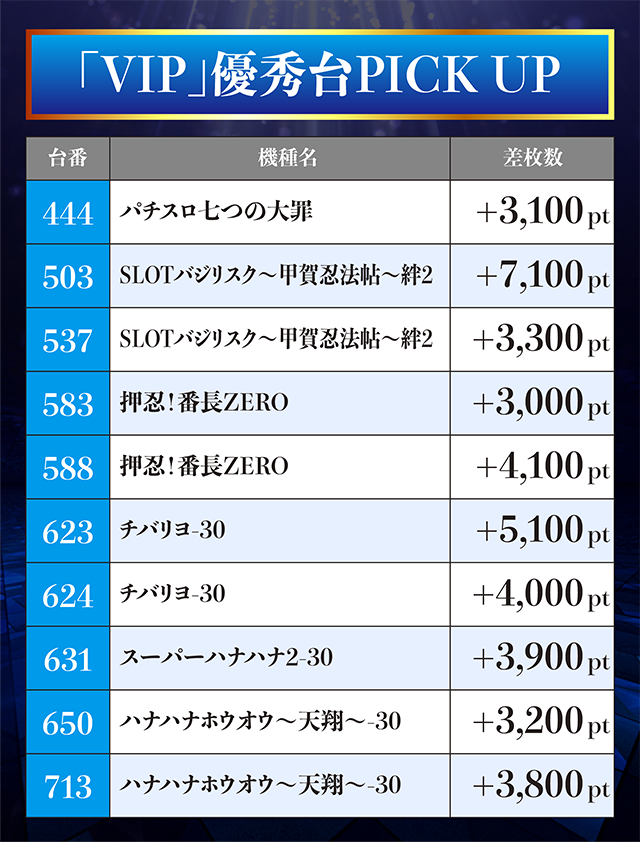 「VIP」優秀台PICK UP

| 台番 | 機種名 | 差枚数 |
|---|---|---|
| 444 | パチスロ七つの大罪 | +3,100pt |
| 503 | SLOTバジリスク～甲賀忍法帖～絆2 | +7,100pt |
| 537 | SLOTバジリスク～甲賀忍法帖～絆2 | +3,300pt |
| 583 | 押忍！番長ZERO | +3,000pt |
| 588 | 押忍！番長ZERO | +4,100pt |
| 623 | チバリヨ-30 | +5,100pt |
| 624 | チバリヨ-30 | +4,000pt |
| 631 | スーパーハナハナ2-30 | +3,900pt |
| 650 | ハナハナホウオウ～天翔～-30 | +3,200pt |
| 713 | ハナハナホウオウ～天翔～-30 | +3,800pt |